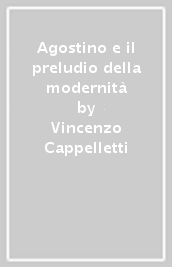 Agostino e il preludio della modernità
by
Vincenzo Cappelletti